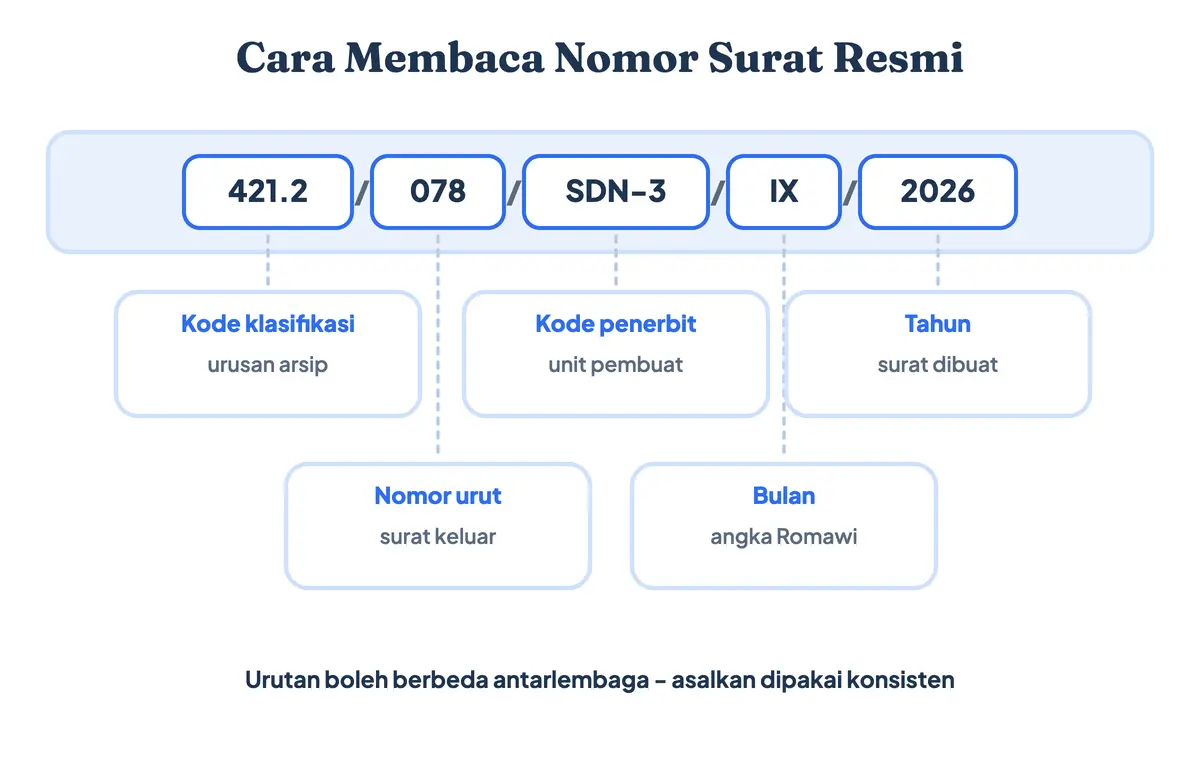 Cara Membaca Nomor Surat Resmi

421.2 / 078 / SDN-3 / IX / 2026

Kode klasifikasi
urusan arsip

Kode penerbit
unit pembuat

Tahun
surat dibuat

Nomor urut
surat keluar

Bulan
angka Romawi

Urutan boleh berbeda antarlembaga – asalkan dipakai konsisten